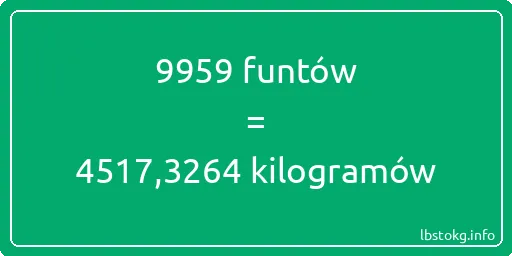 9959 funtów
=
4517,3264 kilogramów

lbstokg.info